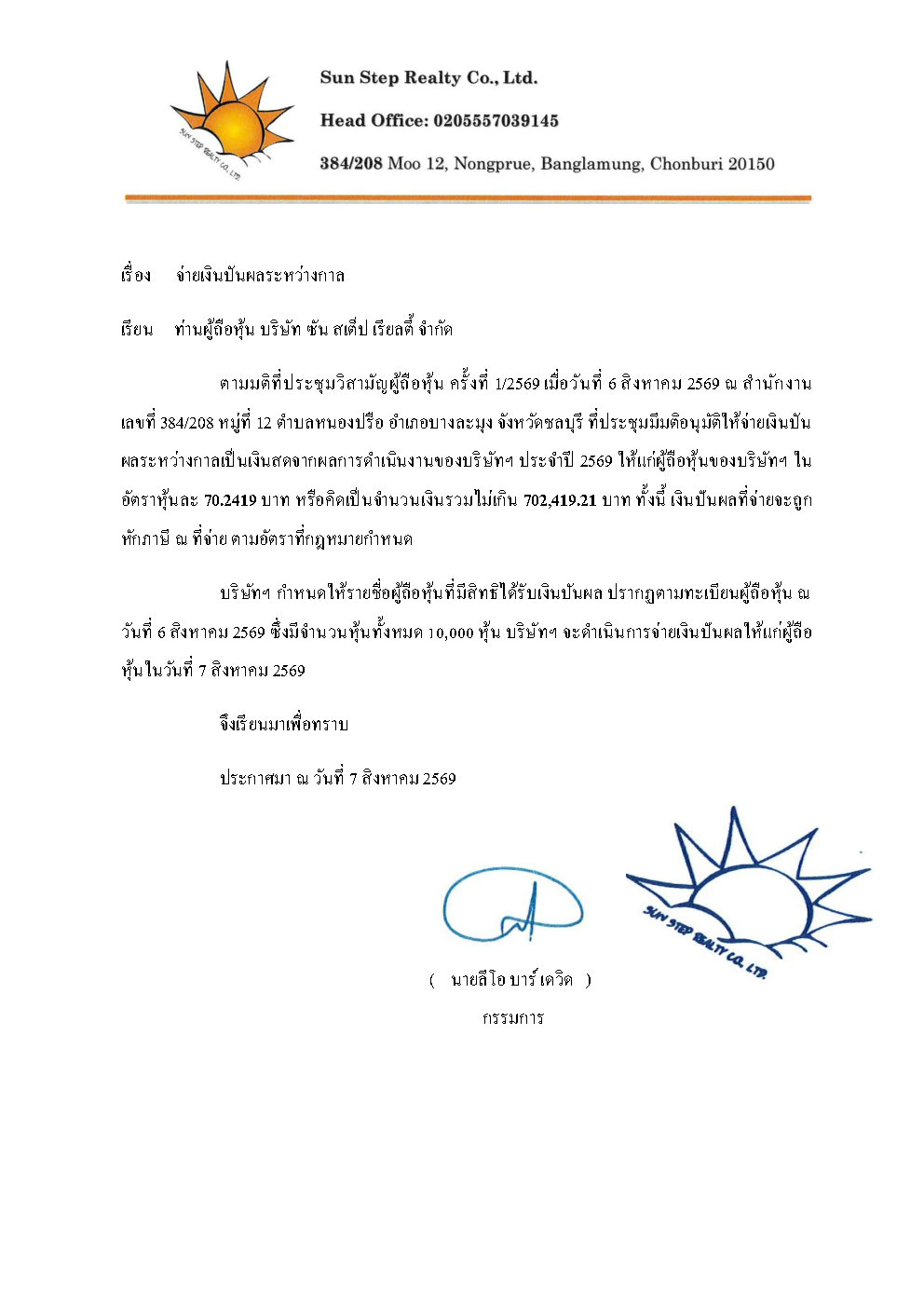 SUN STEP REALTY CO., LTD.

Sun Step Realty Co., Ltd.

Head Office: 0205557039145

384/208 Moo 12, Nongprue, Banglamung, Chonburi 20150

เรื่อง จ่ายเงินปันผลระหว่างกาล

เรียน ท่านผู้ถือหุ้น บริษัท ซัน สเต็ป เรียลตี้ จำกัด

ตามมติที่ประชุมวิสามัญผู้ถือหุ้น ครั้งที่ 1/2569 เมื่อวันที่ 6 สิงหาคม 2569 ณ สำนักงานเลขที่ 384/208 หมู่ที่ 12 ตำบลหนองปรือ อำเภอบางละมุง จังหวัดชลบุรี ที่ประชุมมีมติอนุมัติให้จ่ายเงินปันผลระหว่างกาลเป็นเงินสดจากผลการดำเนินงานของบริษัทฯ ประจำปี 2569 ให้แก่ผู้ถือหุ้นของบริษัทฯ ในอัตราหุ้นละ 70.2419 บาท หรือคิดเป็นจำนวนเงินรวมไม่เกิน 702,419.21 บาท ทั้งนี้ เงินปันผลที่จ่ายจะถูกหักภาษี ณ ที่จ่าย ตามอัตราที่กฎหมายกำหนด

บริษัทฯ กำหนดให้รายชื่อผู้ถือหุ้นที่มีสิทธิได้รับเงินปันผล ปรากฏตามทะเบียนผู้ถือหุ้น ณ วันที่ 6 สิงหาคม 2569 ซึ่งมีจำนวนหุ้นทั้งหมด 10,000 หุ้น บริษัทฯ จะดำเนินการจ่ายเงินปันผลให้แก่ผู้ถือหุ้นในวันที่ 7 สิงหาคม 2569

จึงเรียนมาเพื่อทราบ

ประกาศมา ณ วันที่ 7 สิงหาคม 2569

SUN STEP REALTY CO., LTD.

( นายลีโอ บาร์ เดวิด )
กรรมการ